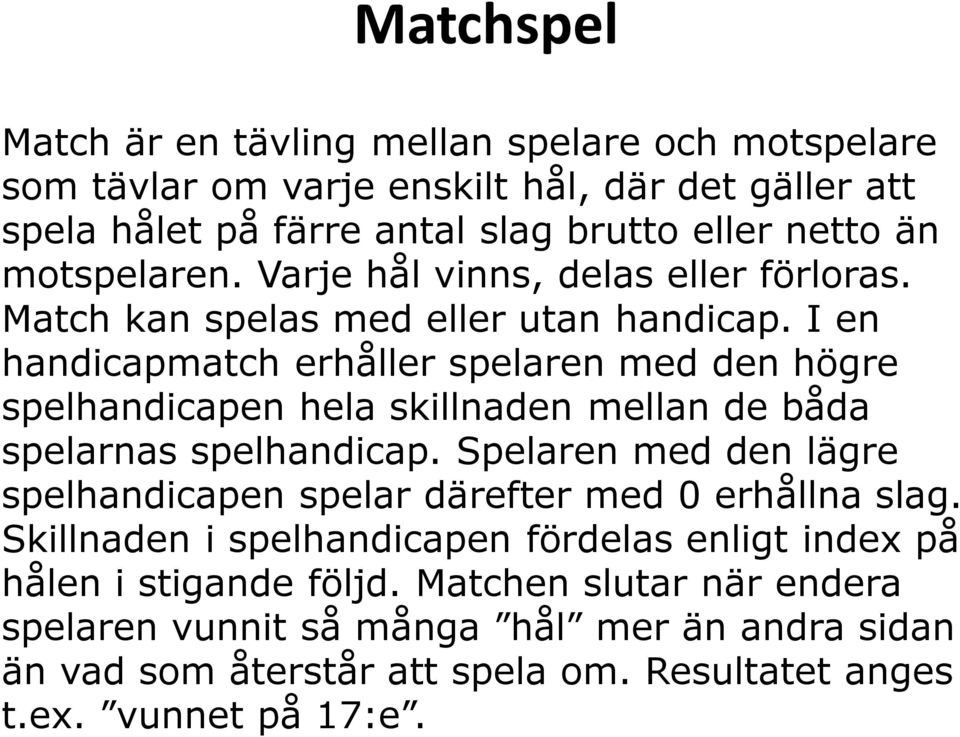 Matchspel

Match är en tävling mellan spelare och motspelare som tävlar om varje enskilt hål, där det gäller att spela hålet på färre antal slag brutto eller netto än motspelaren. Varje hål vinns, delas eller förloras. Match kan spelas med eller utan handicap. I en handicapmatch erhåller spelaren med den högre spelhandicapen hela skillnaden mellan de båda spelarnas spelhandicap. Spelaren med den lägre spelhandicapen spelar därefter med 0 erhållna slag. Skillnaden i spelhandicapen fördelas enligt index på hålen i stigande följd. Matchen slutar när endera spelaren vunnit så många ”hål” mer än andra sidan än vad som återstår att spela om. Resultatet anges t.ex. ”vunnet på 17:e”.